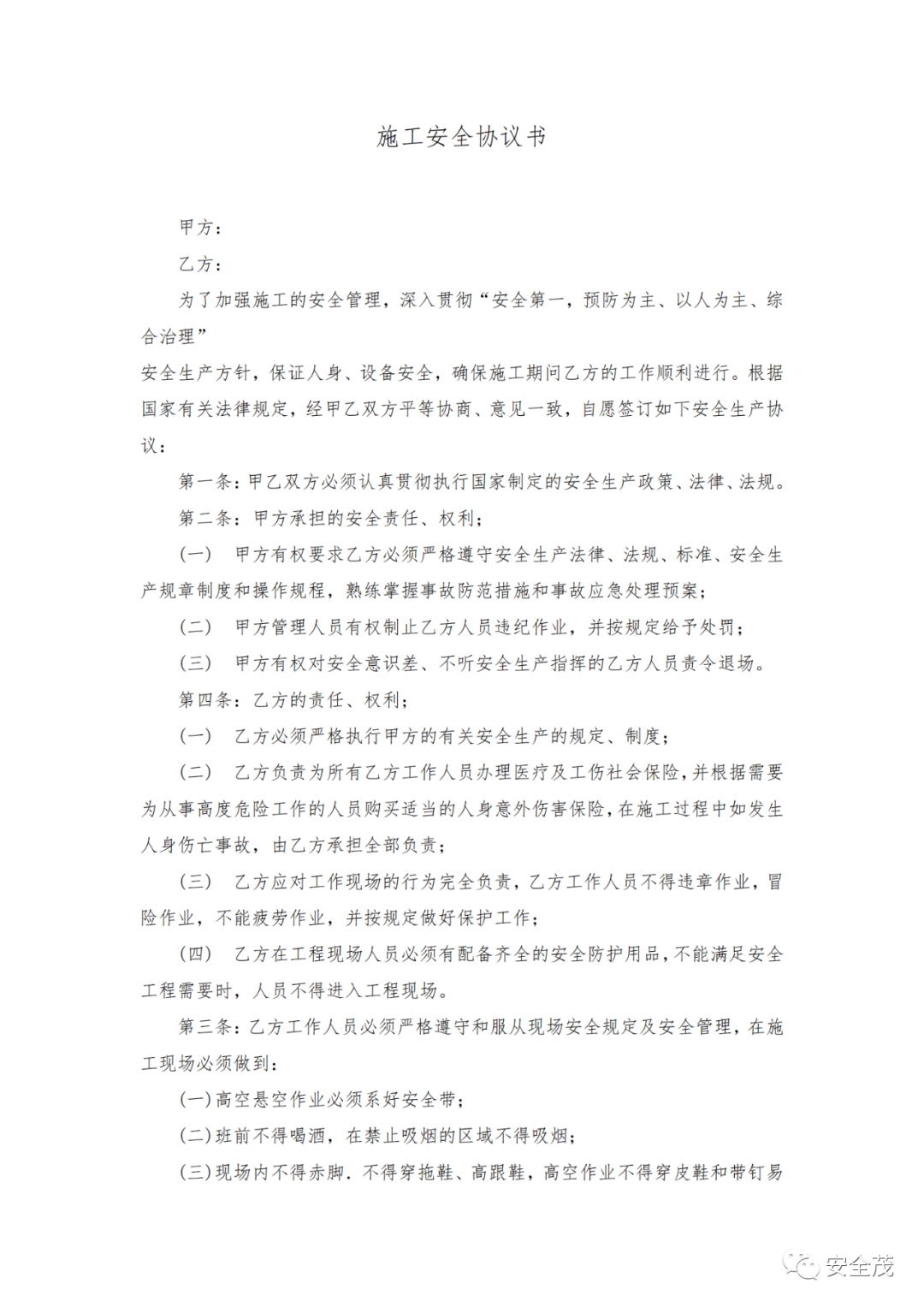 施工安全协议书

甲方：

乙方：

为了加强施工的安全管理，深入贯彻“安全第一，预防为主、以人为主、综合治理”

安全生产方针，保证人身、设备安全，确保施工期间乙方的工作顺利进行。根据国家有关法律规定，经甲乙双方平等协商、意见一致，自愿签订如下安全生产协议：

第一条：甲乙双方必须认真贯彻执行国家制定的安全生产政策、法律、法规。

第二条：甲方承担的安全责任、权利；

（一） 甲方有权要求乙方必须严格遵守安全生产法律、法规、标准、安全生产规章制度和操作规程，熟练掌握事故防范措施和事故应急处理预案；

（二） 甲方管理人员有权制止乙方人员违纪作业，并按规定给予处罚；

（三） 甲方有权对安全意识差、不听安全生产指挥的乙方人员责令退场。

第四条：乙方的责任、权利；

（一） 乙方必须严格执行甲方的有关安全生产的规定、制度；

（二） 乙方负责为所有乙方工作人员办理医疗及工伤社会保险，并根据需要为从事高度危险工作的人员购买适当的人身意外伤害保险，在施工过程中如发生人身伤亡事故，由乙方承担全部负责；

（三） 乙方应对工作现场的行为完全负责，乙方工作人员不得违章作业，冒险作业，不能疲劳作业，并按规定做好保护工作；

（四） 乙方在工程现场人员必须有配备齐全的安全防护用品，不能满足安全工程需要时，人员不得进入工程现场。

第三条：乙方工作人员必须严格遵守和服从现场安全规定及安全管理，在施工现场必须做到：

(一)高空悬空作业必须系好安全带；

(二)班前不得喝酒，在禁止吸烟的区域不得吸烟；

(三)现场内不得赤脚．不得穿拖鞋、高跟鞋，高空作业不得穿皮鞋和带钉易

安全茂